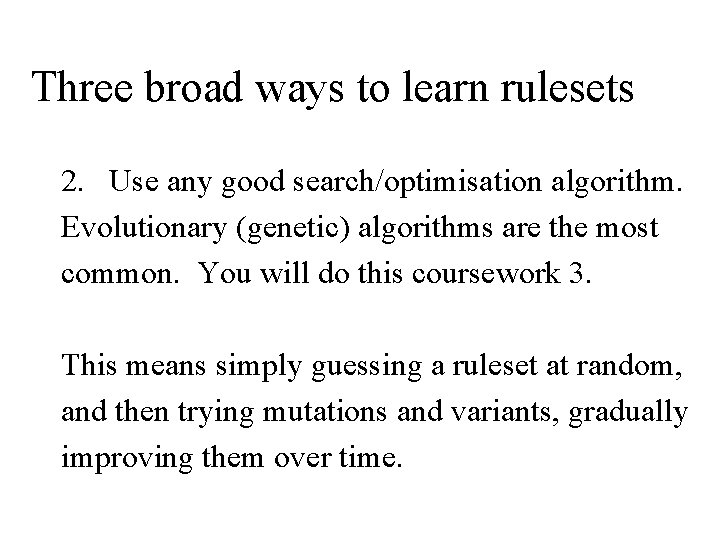 Three broad ways to learn rulesets

2. Use any good search/optimisation algorithm. Evolutionary (genetic) algorithms are the most common. You will do this coursework 3.

This means simply guessing a ruleset at random, and then trying mutations and variants, gradually improving them over time.